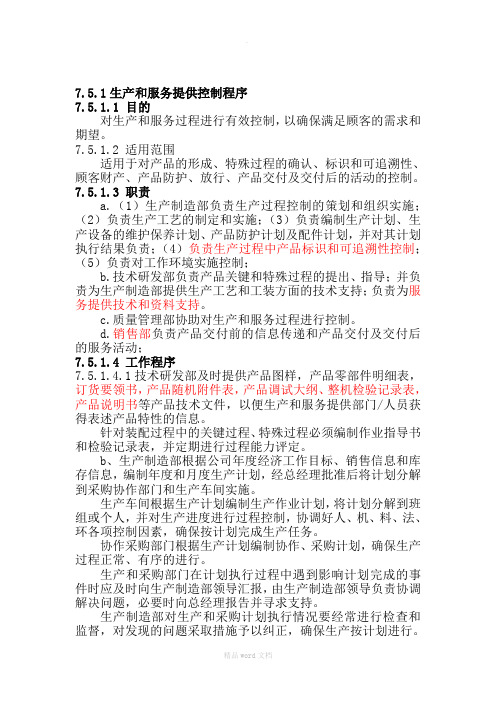 7.5.1 生产和服务提供控制程序
7.5.1.1 目的
对生产和服务过程进行有效控制，以确保满足顾客的需求和期望。
7.5.1.2 适用范围
适用于对产品的形成、特殊过程的确认、标识和可追溯性、顾客财产、产品防护、放行、产品交付及交付后的活动的控制。
7.5.1.3 职责
a.（1）生产制造部负责生产过程控制的策划和组织实施；（2）负责生产工艺的制定和实施；（3）负责编制生产计划、生产设备的维护保养计划、产品防护计划及配件计划，并对其计划执行结果负责；（4）负责生产过程中产品标识和可追溯性控制；（5）负责对工作环境实施控制；
b.技术研发部负责产品关键和特殊过程的提出、指导；并负责为生产制造部提供生产工艺和工装方面的技术支持；负责为服务提供技术和资料支持。
c.质量管理部协助对生产和服务过程进行控制。
d.销售部负责产品交付前的信息传递和产品交付及交付后的服务活动；
7.5.1.4 工作程序
7.5.1.4.1 技术研发部及时提供产品图样，产品零部件明细表，订货要领书，产品随机附件表，产品调试大纲、整机检验记录表，产品说明书等产品技术文件，以便生产和服务提供部门/人员获得表述产品特性的信息。
针对装配过程中的关键过程、特殊过程必须编制作业指导书和检验记录表，并定期进行过程能力评定。
b、生产制造部根据公司年度经济工作目标、销售信息和库存信息，编制年度和月度生产计划，经总经理批准后将计划分解到采购协作部门和生产车间实施。
生产车间根据生产计划编制生产作业计划，将计划分解到班组或个人，并对生产进度进行过程控制，协调好人、机、料、法、环各项控制因素，确保按计划完成生产任务。
协作采购部门根据生产计划编制协作、采购计划，确保生产过程正常、有序的进行。
生产和采购部门在计划执行过程中遇到影响计划完成的事件时应及时向生产制造部领导汇报，由生产制造部领导负责协调解决问题，必要时向总经理报告并寻求支持。
生产制造部对生产和采购计划执行情况要经常进行检查和监督，对发现的问题采取措施予以纠正，确保生产按计划进行。
精品 word 文档